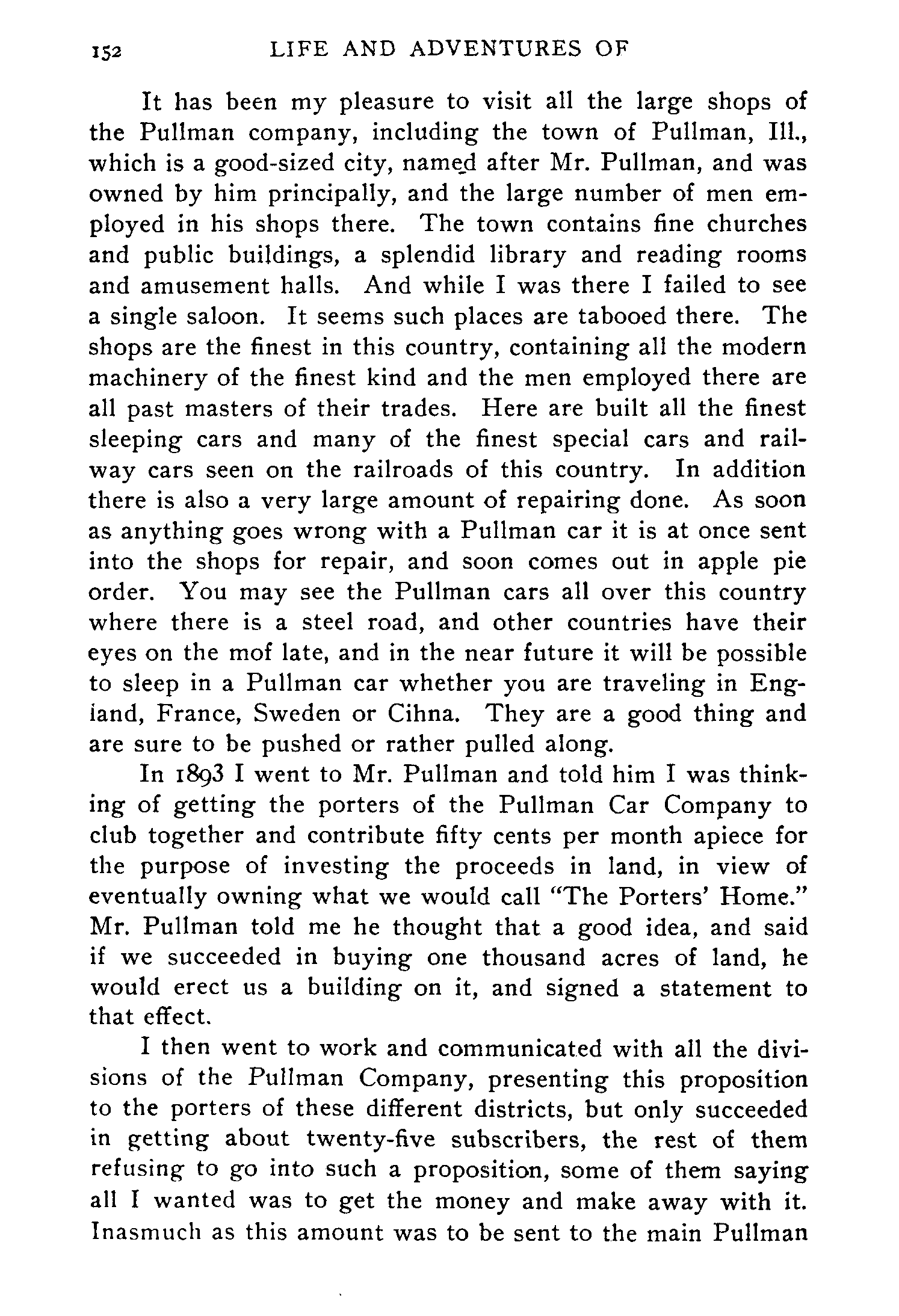 152 LIFE AND ADVENTURES OF

It has been my pleasure to visit all the large shops of the Pullman company, including the town of Pullman, Ill., which is a good-sized city, named after Mr. Pullman, and was owned by him principally, and the large number of men employed in his shops there. The town contains fine churches and public buildings, a splendid library and reading rooms and amusement halls. And while I was there I failed to see a single saloon. It seems such places are tabooed there. The shops are the finest in this country, containing all the modern machinery of the finest kind and the men employed there are all past masters of their trades. Here are built all the finest sleeping cars and many of the finest special cars and railway cars seen on the railroads of this country. In addition there is also a very large amount of repairing done. As soon as anything goes wrong with a Pullman car it is at once sent into the shops for repair, and soon comes out in apple pie order. You may see the Pullman cars all over this country where there is a steel road, and other countries have their eyes on the mof late, and in the near future it will be possible to sleep in a Pullman car whether you are traveling in England, France, Sweden or Cihna. They are a good thing and are sure to be pushed or rather pulled along.

In 1893 I went to Mr. Pullman and told him I was thinking of getting the porters of the Pullman Car Company to club together and contribute fifty cents per month apiece for the purpose of investing the proceeds in land, in view of eventually owning what we would call "The Porters' Home." Mr. Pullman told me he thought that a good idea, and said if we succeeded in buying one thousand acres of land, he would erect us a building on it, and signed a statement to that effect.

I then went to work and communicated with all the divisions of the Pullman Company, presenting this proposition to the porters of these different districts, but only succeeded in getting about twenty-five subscribers, the rest of them refusing to go into such a proposition, some of them saying all I wanted was to get the money and make away with it. Inasmuch as this amount was to be sent to the main Pullman